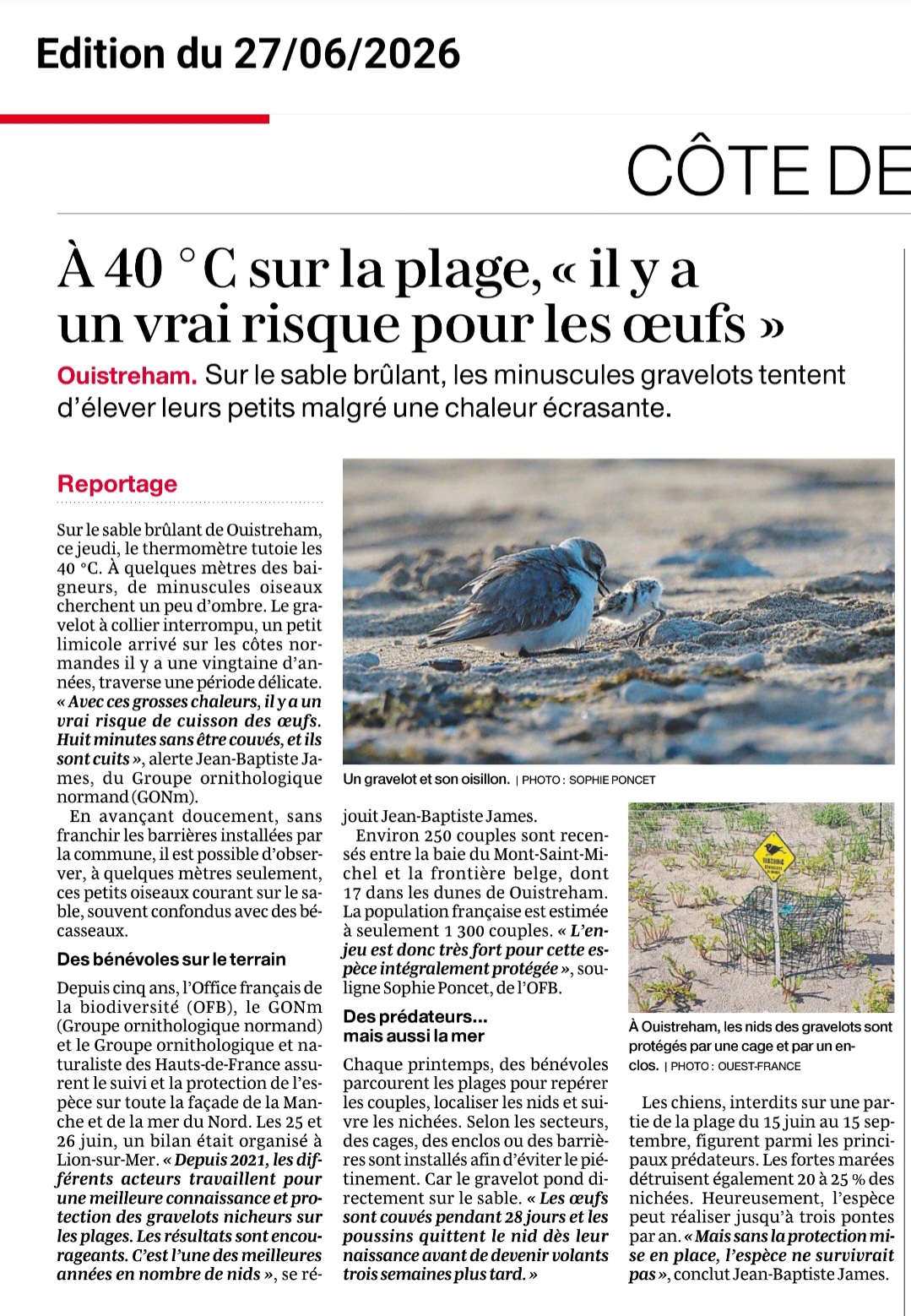 Edition du 27/06/2026

CÔTE DE

À 40 °C sur la plage, « il y a un vrai risque pour les œufs »

Ouistreham. Sur le sable brûlant, les minuscules gravelots tentent d'élever leurs petits malgré une chaleur écrasante.

Reportage

Sur le sable brûlant de Ouistreham, ce jeudi, le thermomètre tutoie les 40 °C. À quelques mètres des baigneurs, de minuscules oiseaux cherchent un peu d'ombre. Le gravelot à collier interrompu, un petit limicole arrivé sur les côtes normandes il y a une vingtaine d'années, traverse une période délicate. « Avec ces grosses chaleurs, il y a un vrai risque de cuisson des œufs. Huit minutes sans être couvés, et ils sont cuits », alerte Jean-Baptiste James, du Groupe ornithologique normand (GONm).

En avançant doucement, sans franchir les barrières installées par la commune, il est possible d'observer, à quelques mètres seulement, ces petits oiseaux courant sur le sable, souvent confondus avec des bécasseaux.

Des bénévoles sur le terrain

Depuis cinq ans, l'Office français de la biodiversité (OFB), le GONm (Groupe ornithologique normand) et le Groupe ornithologique et naturaliste des Hauts-de-France assurent le suivi et la protection de l'espèce sur toute la façade de la Manche et de la mer du Nord. Les 25 et 26 juin, un bilan était organisé à Lion-sur-Mer. « Depuis 2021, les différents acteurs travaillent pour une meilleure connaissance et protection des gravelots nicheurs sur les plages. Les résultats sont encourageants. C'est l'une des meilleures années en nombre de nids », se réjouit Jean-Baptiste James.

Un gravelot et son oisillon. | PHOTO : SOPHIE PONCET

Environ 250 couples sont recensés entre la baie du Mont-Saint-Michel et la frontière belge, dont 17 dans les dunes de Ouistreham. La population française est estimée à seulement 1 300 couples. « L'enjeu est donc très fort pour cette espèce intégralement protégée », souligne Sophie Poncet, de l'OFB.

Des prédateurs... mais aussi la mer

Chaque printemps, des bénévoles parcourent les plages pour repérer les couples, localiser les nids et suivre les nichées. Selon les secteurs, des cages, des enclos ou des barrières sont installés afin d'éviter le piétinement. Car le gravelot pond directement sur le sable. « Les œufs sont couvés pendant 28 jours et les poussins quittent le nid dès leur naissance avant de devenir volants trois semaines plus tard. »

À Ouistreham, les nids des gravelots sont protégés par une cage et par un enclos. | PHOTO : OUEST-FRANCE

Les chiens, interdits sur une partie de la plage du 15 juin au 15 septembre, figurent parmi les principaux prédateurs. Les fortes marées détruisent également 20 à 25 % des nichées. Heureusement, l'espèce peut réaliser jusqu'à trois pontes par an. « Mais sans la protection mise en place, l'espèce ne survivrait pas », conclut Jean-Baptiste James.